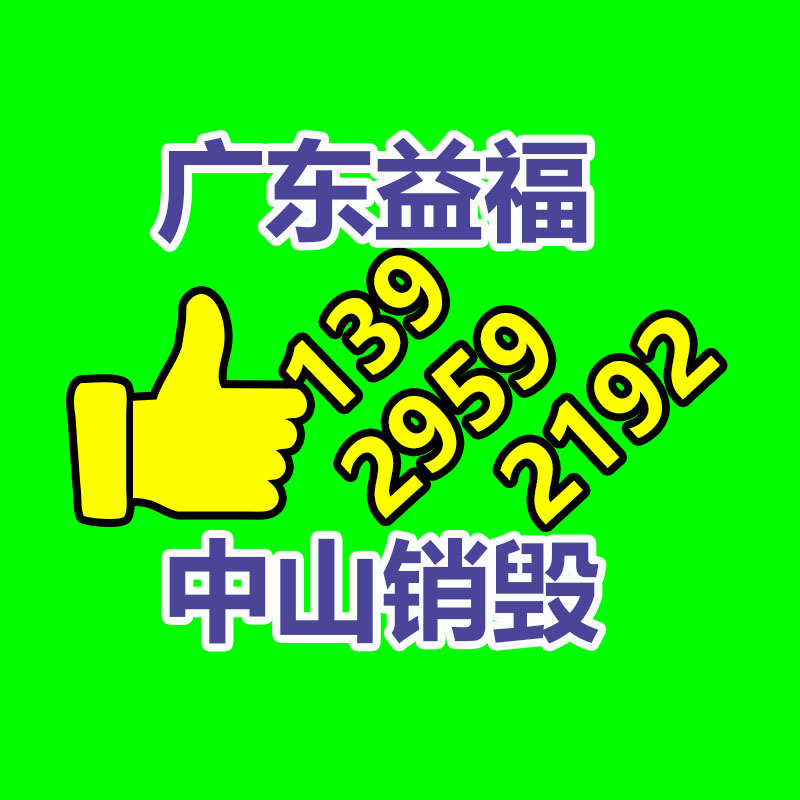 广东益福

139
2959
2192

中山销毁